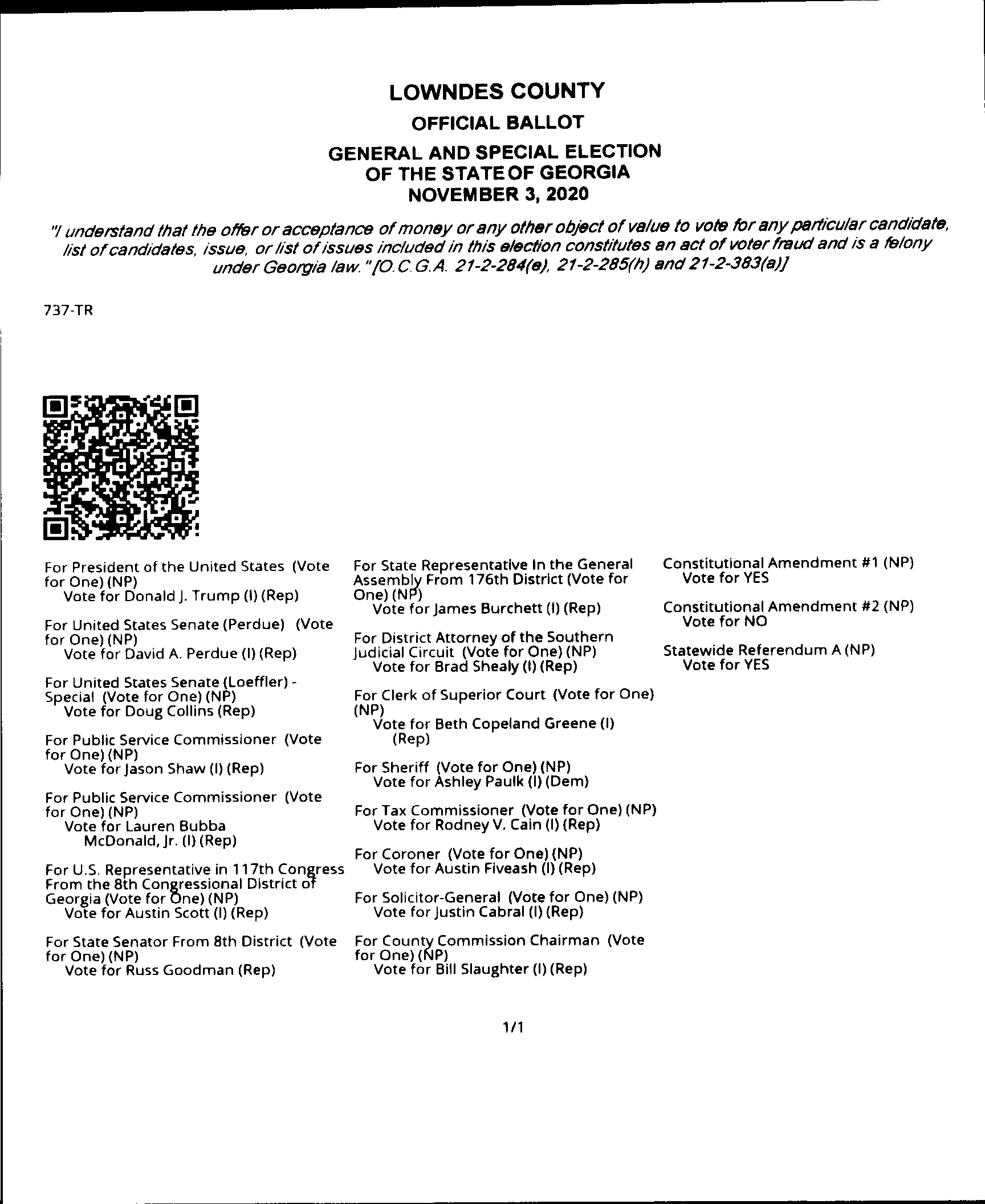 LOWNDES COUNTY

OFFICIAL BALLOT

GENERAL AND SPECIAL ELECTION
OF THE STATE OF GEORGIA
NOVEMBER 3, 2020

"I understand that the offer or acceptance of money or any other object of value to vote for any particular candidate, list of candidates, issue, or list of issues included in this election constitutes an act of voter fraud and is a felony under Georgia law." [O.C.G.A. 21-2-284(e), 21-2-285(h) and 21-2-383(a)]

737-TR

For President of the United States (Vote for One) (NP)
Vote for Donald J. Trump (I) (Rep)

For United States Senate (Perdue) (Vote for One) (NP)
Vote for David A. Perdue (I) (Rep)

For United States Senate (Loeffler) - Special (Vote for One) (NP)
Vote for Doug Collins (Rep)

For Public Service Commissioner (Vote for One) (NP)
Vote for Jason Shaw (I) (Rep)

For Public Service Commissioner (Vote for One) (NP)
Vote for Lauren Bubba McDonald, Jr. (I) (Rep)

For U.S. Representative in 117th Congress From the 8th Congressional District of Georgia (Vote for One) (NP)
Vote for Austin Scott (I) (Rep)

For State Senator From 8th District (Vote for One) (NP)
Vote for Russ Goodman (Rep)

For State Representative In the General Assembly From 176th District (Vote for One) (NP)
Vote for James Burchett (I) (Rep)

For District Attorney of the Southern Judicial Circuit (Vote for One) (NP)
Vote for Brad Shealy (I) (Rep)

For Clerk of Superior Court (Vote for One) (NP)
Vote for Beth Copeland Greene (I) (Rep)

For Sheriff (Vote for One) (NP)
Vote for Ashley Paulk (I) (Dem)

For Tax Commissioner (Vote for One) (NP)
Vote for Rodney V. Cain (I) (Rep)

For Coroner (Vote for One) (NP)
Vote for Austin Fiveash (I) (Rep)

For Solicitor-General (Vote for One) (NP)
Vote for Justin Cabral (I) (Rep)

For County Commission Chairman (Vote for One) (NP)
Vote for Bill Slaughter (I) (Rep)

Constitutional Amendment #1 (NP)
Vote for YES

Constitutional Amendment #2 (NP)
Vote for NO

Statewide Referendum A (NP)
Vote for YES

1/1